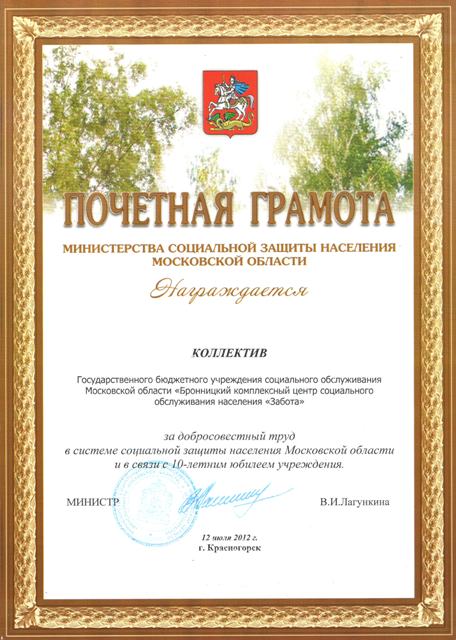 ПОЧЕТНАЯ ГРАМОТА

МИНИСТЕРСТВА СОЦИАЛЬНОЙ ЗАЩИТЫ НАСЕЛЕНИЯ МОСКОВСКОЙ ОБЛАСТИ

Награждается

КОЛЛЕКТИВ

Государственного бюджетного учреждения социального обслуживания Московской области «Бронницкий комплексный центр социального обслуживания населения «Забота»

за добросовестный труд в системе социальной защиты населения Московской области и в связи с 10-летним юбилеем учреждения.

МИНИСТР В.И.Лагункина

12 июля 2012 г.
г. Красногорск